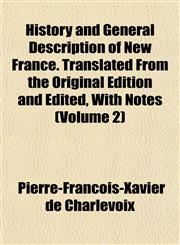 History and General Description of New France. Translated From the Original Edition and Edited, With Notes (Volume 2)

Pierre-Francois-Xavier de Charlevoix